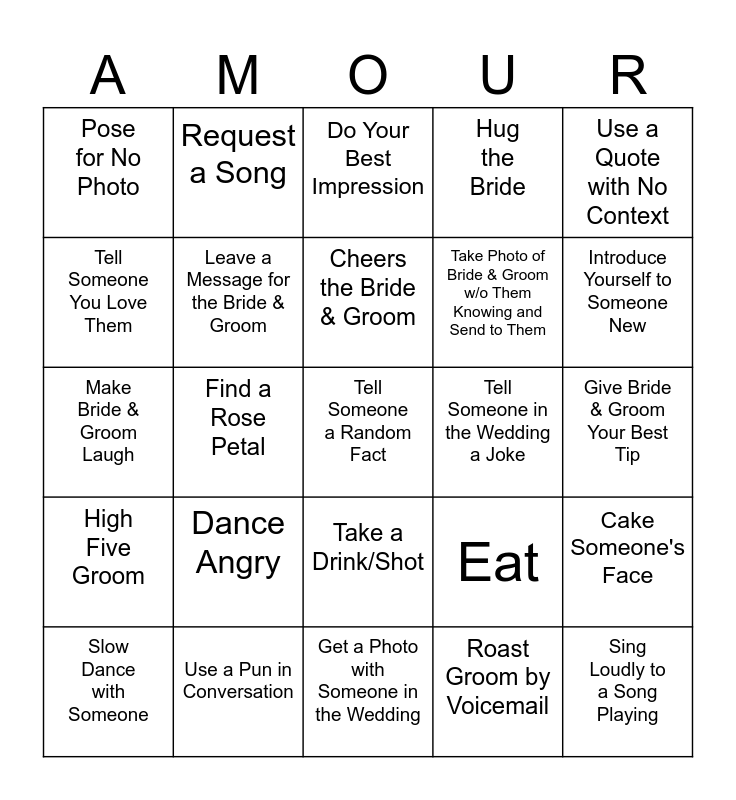 | A | M | O | U | R |
|---|---|---|---|---|
| Pose for No Photo | Request a Song | Do Your Best Impression | Hug the Bride | Use a Quote with No Context |
| Tell Someone You Love Them | Leave a Message for the Bride & Groom | Cheers the Bride & Groom | Take Photo of Bride & Groom w/o Them Knowing and Send to Them | Introduce Yourself to Someone New |
| Make Bride & Groom Laugh | Find a Rose Petal | Tell Someone a Random Fact | Tell Someone in the Wedding a Joke | Give Bride & Groom Your Best Tip |
| High Five Groom | Dance Angry | Take a Drink/Shot | Eat | Cake Someone's Face |
| Slow Dance with Someone | Use a Pun in Conversation | Get a Photo with Someone in the Wedding | Roast Groom by Voicemail | Sing Loudly to a Song Playing |